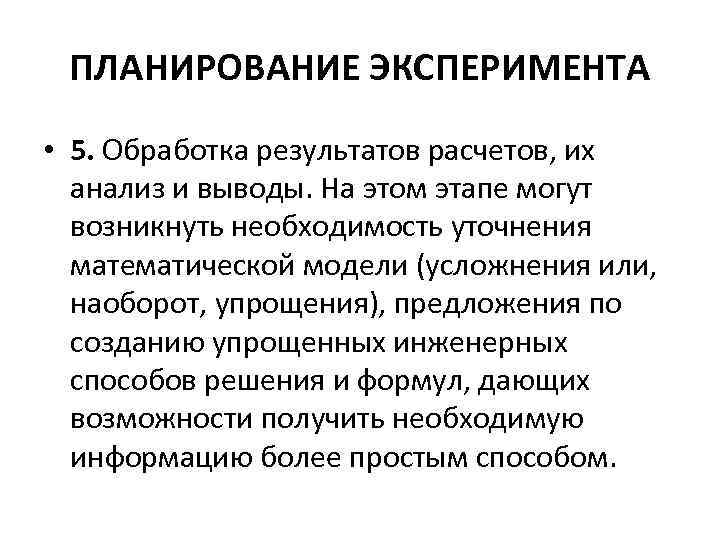 ПЛАНИРОВАНИЕ ЭКСПЕРИМЕНТА

• 5. Обработка результатов расчетов, их анализ и выводы. На этом этапе могут возникнуть необходимость уточнения математической модели (усложнения или, наоборот, упрощения), предложения по созданию упрощенных инженерных способов решения и формул, дающих возможности получить необходимую информацию более простым способом.